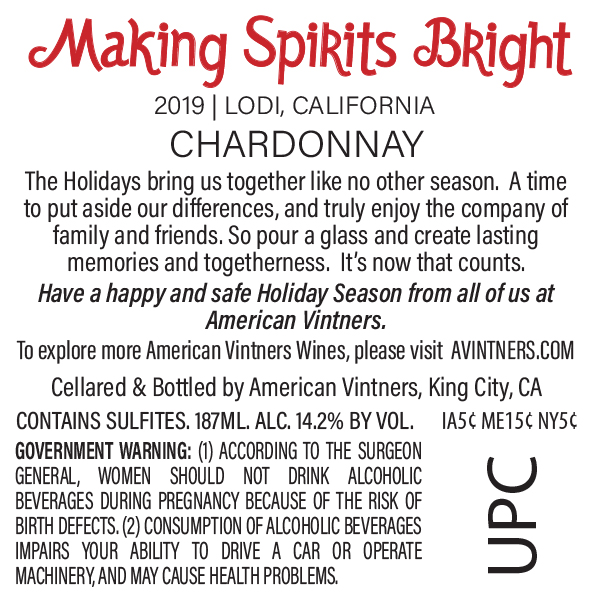 Making Spirits Bright

2019 | LODI, CALIFORNIA

CHARDONNAY

The Holidays bring us together like no other season. A time to put aside our differences, and truly enjoy the company of family and friends. So pour a glass and create lasting memories and togetherness. It's now that counts.

Have a happy and safe Holiday Season from all of us at American Vintners.

To explore more American Vintners Wines, please visit AVINTNERS.COM

Cellared & Bottled by American Vintners, King City, CA

CONTAINS SULFITES. 187ML. ALC. 14.2% BY VOL. IA5¢ ME15¢ NY5¢

GOVERNMENT WARNING: (1) ACCORDING TO THE SURGEON GENERAL, WOMEN SHOULD NOT DRINK ALCOHOLIC BEVERAGES DURING PREGNANCY BECAUSE OF THE RISK OF BIRTH DEFECTS. (2) CONSUMPTION OF ALCOHOLIC BEVERAGES IMPAIRS YOUR ABILITY TO DRIVE A CAR OR OPERATE MACHINERY, AND MAY CAUSE HEALTH PROBLEMS.

UPC